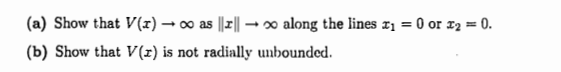 (a) Show that $V(x) \to \infty$ as $\|x\| \to \infty$ along the lines $x_1 = 0$ or $x_2 = 0$.

(b) Show that $V(x)$ is not radially unbounded.